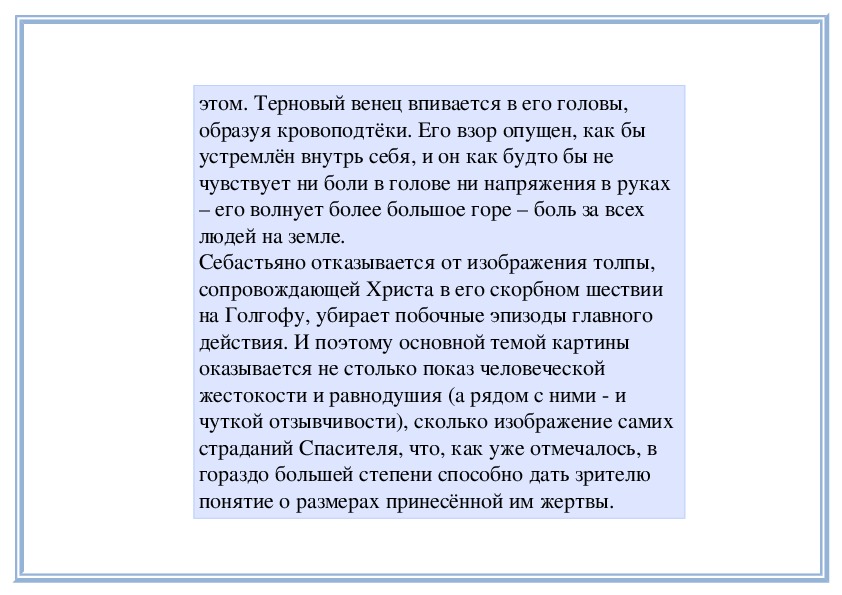 этом. Терновый венец впивается в его головы, образуя кровоподтёки. Его взор опущен, как бы устремлён внутрь себя, и он как будто бы не чувствует ни боли в голове ни напряжения в руках – его волнует более большое горе – боль за всех людей на земле.
Себастьяно отказывается от изображения толпы, сопровождающей Христа в его скорбном шествии на Голгофу, убирает побочные эпизоды главного действия. И поэтому основной темой картины оказывается не столько показ человеческой жестокости и равнодушия (а рядом с ними - и чуткой отзывчивости), сколько изображение самих страданий Спасителя, что, как уже отмечалось, в гораздо большей степени способно дать зрителю понятие о размерах принесённой им жертвы.